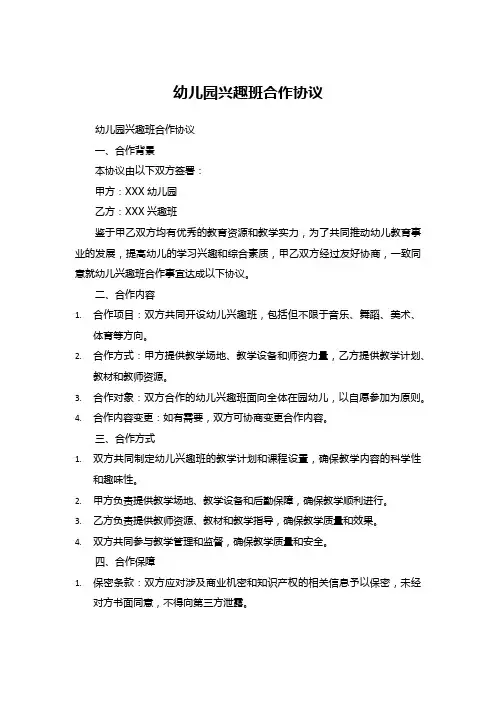 幼儿园兴趣班合作协议

幼儿园兴趣班合作协议

一、合作背景

本协议由以下双方签署：

甲方：XXX 幼儿园

乙方：XXX 兴趣班

鉴于甲乙双方均有优秀的教育资源和教学实力，为了共同推动幼儿教育事业的发展，提高幼儿的学习兴趣和综合素质，甲乙双方经过友好协商，一致同意就幼儿兴趣班合作事宜达成以下协议。

二、合作内容

1. 合作项目：双方共同开设幼儿兴趣班，包括但不限于音乐、舞蹈、美术、体育等方向。

2. 合作方式：甲方提供教学场地、教学设备和师资力量，乙方提供教学计划、教材和教师资源。

3. 合作对象：双方合作的幼儿兴趣班面向全体在园幼儿，以自愿参加为原则。

4. 合作内容变更：如有需要，双方可协商变更合作内容。

三、合作方式

1. 双方共同制定幼儿兴趣班的教学计划和课程设置，确保教学内容的科学性和趣味性。

2. 甲方负责提供教学场地、教学设备和后勤保障，确保教学顺利进行。

3. 乙方负责提供教师资源、教材和教学指导，确保教学质量和效果。

4. 双方共同参与教学管理和监督，确保教学质量和安全。

四、合作保障

1. 保密条款：双方应对涉及商业机密和知识产权的相关信息予以保密，未经对方书面同意，不得向第三方泄露。